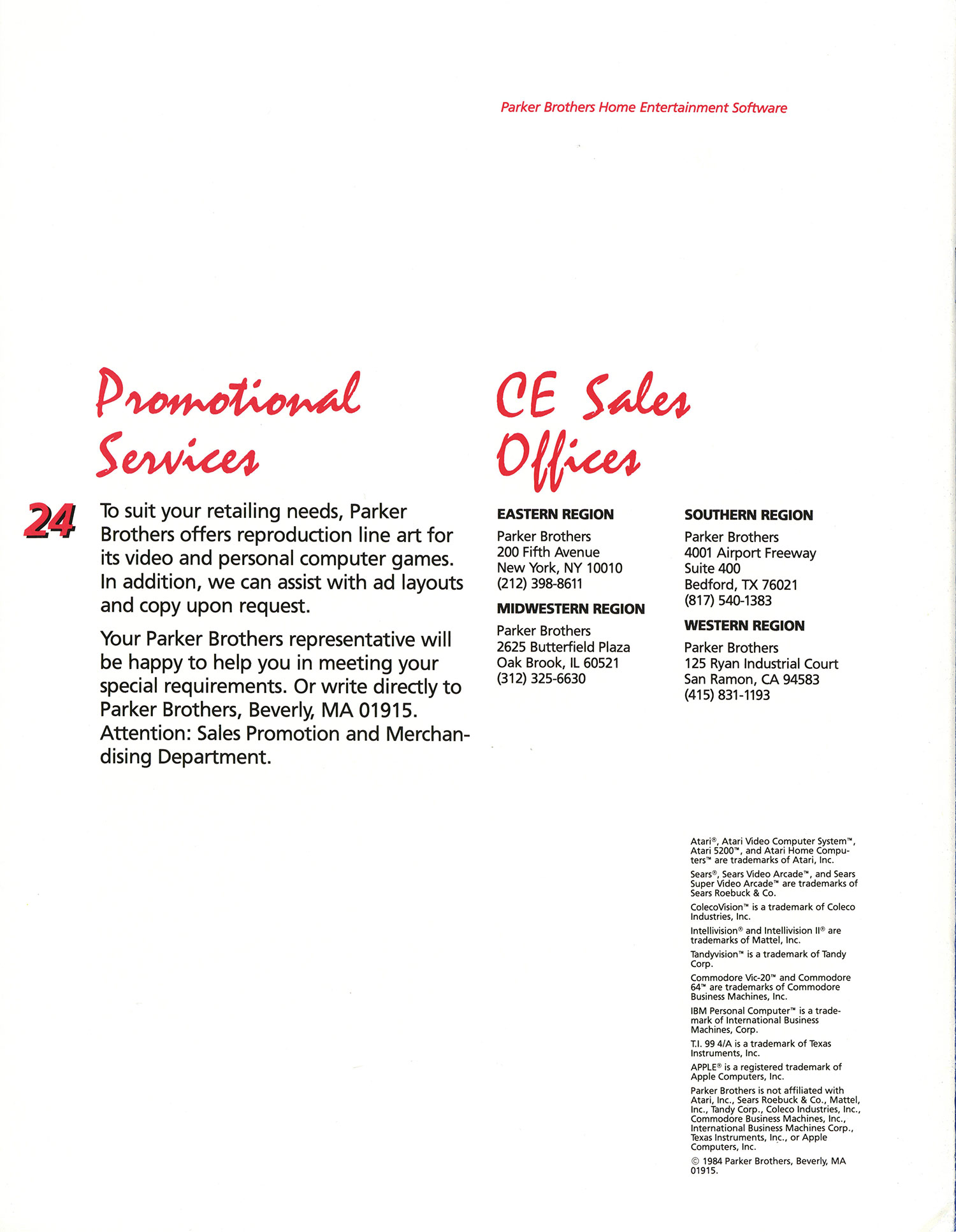 Parker Brothers Home Entertainment Software

Promotional Services

24

To suit your retailing needs, Parker Brothers offers reproduction line art for its video and personal computer games. In addition, we can assist with ad layouts and copy upon request.

Your Parker Brothers representative will be happy to help you in meeting your special requirements. Or write directly to Parker Brothers, Beverly, MA 01915. Attention: Sales Promotion and Merchandising Department.

CE Sales Offices

EASTERN REGION

Parker Brothers
200 Fifth Avenue
New York, NY 10010
(212) 398-8611

MIDWESTERN REGION

Parker Brothers
2625 Butterfield Plaza
Oak Brook, IL 60521
(312) 325-6630

SOUTHERN REGION

Parker Brothers
4001 Airport Freeway
Suite 400
Bedford, TX 76021
(817) 540-1383

WESTERN REGION

Parker Brothers
125 Ryan Industrial Court
San Ramon, CA 94583
(415) 831-1193

Atari®, Atari Video Computer System™, Atari 5200™, and Atari Home Computers™ are trademarks of Atari, Inc.

Sears®, Sears Video Arcade™, and Sears Super Video Arcade™ are trademarks of Sears Roebuck & Co.

ColecoVision™ is a trademark of Coleco Industries, Inc.

Intellivision® and Intellivision II® are trademarks of Mattel, Inc.

Tandyvision™ is a trademark of Tandy Corp.

Commodore Vic-20™ and Commodore 64™ are trademarks of Commodore Business Machines, Inc.

IBM Personal Computer™ is a trademark of International Business Machines, Corp.

T.I. 99 4/A is a trademark of Texas Instruments, Inc.

APPLE® is a registered trademark of Apple Computers, Inc.

Parker Brothers is not affiliated with Atari, Inc., Sears Roebuck & Co., Mattel, Inc., Tandy Corp., Coleco Industries, Inc., Commodore Business Machines, Inc., International Business Machines Corp., Texas Instruments, Inc., or Apple Computers, Inc.

© 1984 Parker Brothers, Beverly, MA 01915.